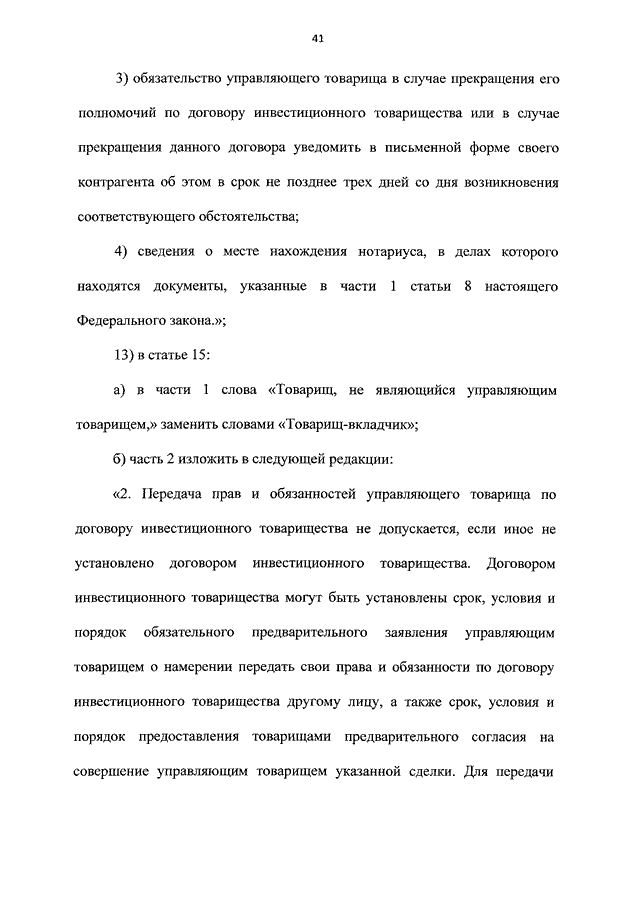 41

3) обязательство управляющего товарища в случае прекращения его полномочий по договору инвестиционного товарищества или в случае прекращения данного договора уведомить в письменной форме своего контрагента об этом в срок не позднее трех дней со дня возникновения соответствующего обстоятельства;

4) сведения о месте нахождения нотариуса, в делах которого находятся документы, указанные в части 1 статьи 8 настоящего Федерального закона.»;

13) в статье 15:

а) в части 1 слова «Товарищ, не являющийся управляющим товарищем,» заменить словами «Товарищ-вкладчик»;

б) часть 2 изложить в следующей редакции:

«2. Передача прав и обязанностей управляющего товарища по договору инвестиционного товарищества не допускается, если иное не установлено договором инвестиционного товарищества. Договором инвестиционного товарищества могут быть установлены срок, условия и порядок обязательного предварительного заявления управляющим товарищем о намерении передать свои права и обязанности по договору инвестиционного товарищества другому лицу, а также срок, условия и порядок предоставления товарищами предварительного согласия на совершение управляющим товарищем указанной сделки. Для передачи